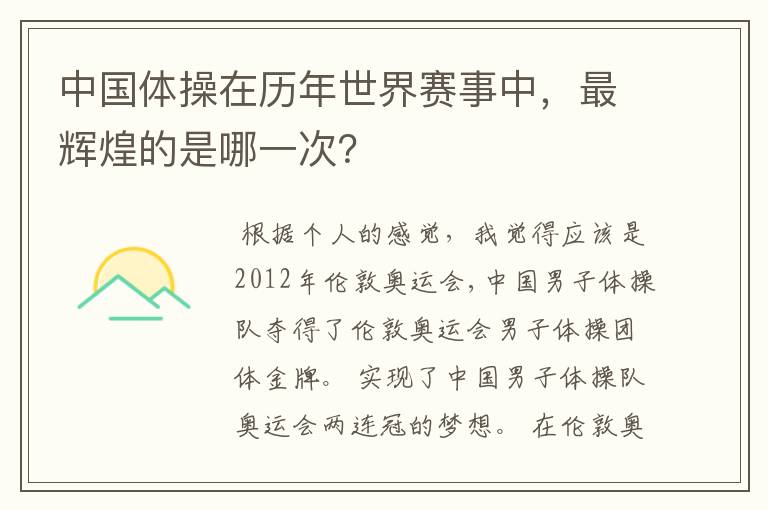 中国体操在历年世界赛事中，最辉煌的是哪一次?

根据个人的感觉，我觉得应该是2012年伦敦奥运会，中国男子体操队夺得了伦敦奥运会男子体操团体金牌。实现了中国男子体操队奥运会两连冠的梦想。在伦敦奥